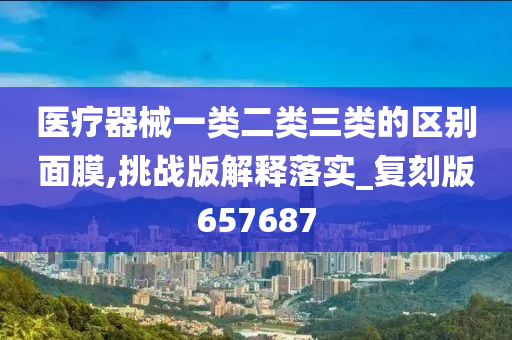 医疗器械一类二类三类的区别面膜,挑战版解释落实_复刻版657687